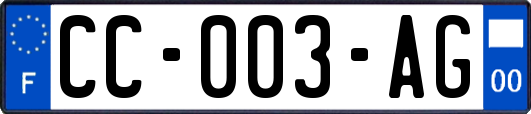 F
CC-003-AG
00